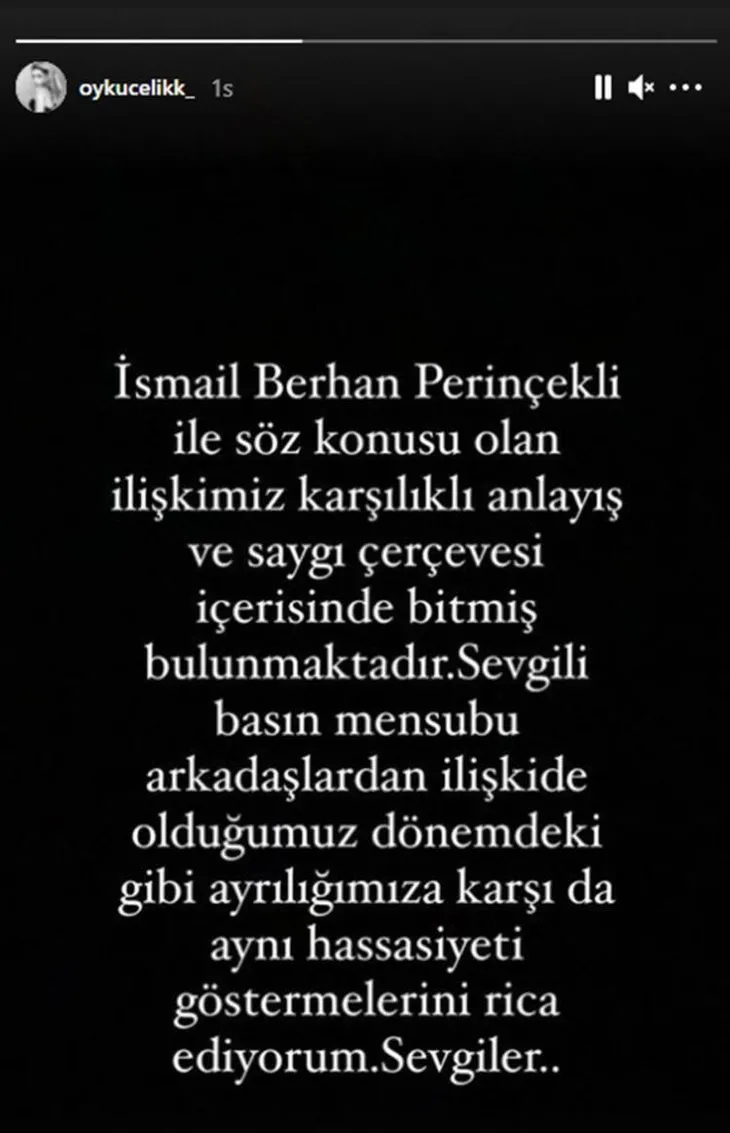 oykucelikk_ 1s

İsmail Berhan Perinçekli ile söz konusu olan ilişkimiz karşılıklı anlayış ve saygı çerçevesi içerisinde bitmiş bulunmaktadır.Sevgili basın mensubu arkadaşlardan ilişkide olduğumuz dönemdeki gibi ayrılığımıza karşı da aynı hassasiyeti göstermelerini rica ediyorum.Sevgiler..